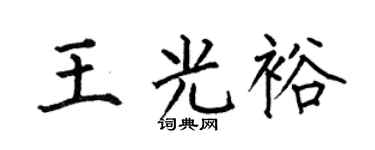 王光裕
词典网